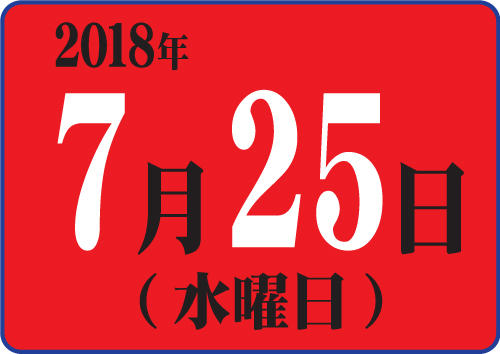 2018年
7月25日
（水曜日）